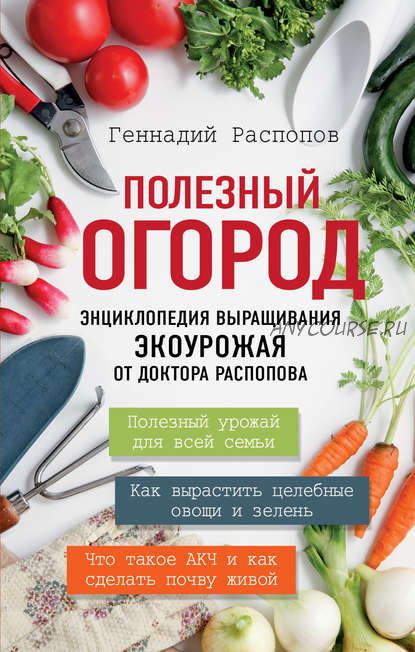 Геннадий Распопов

ПОЛЕЗНЫЙ ОГОРОД

ЭНЦИКЛОПЕДИЯ ВЫРАЩИВАНИЯ ЭКОУРОЖАЯ ОТ ДОКТОРА РАСПОПОВА

ANYCOURSE.RU

Полезный урожай для всей семьи

Как вырастить целебные овощи и зелень

Что такое АКЧ и как сделать почву живой